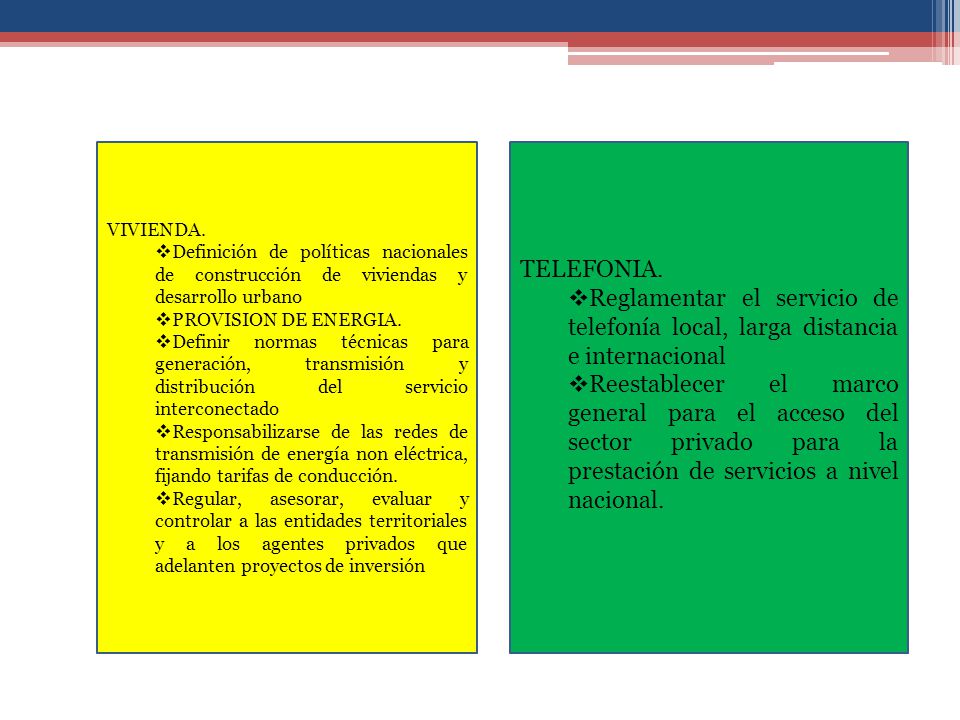 VIVIENDA.

❖Definición de políticas nacionales de construcción de viviendas y desarrollo urbano

❖PROVISION DE ENERGIA.

❖Definir normas técnicas para generación, transmisión y distribución del servicio interconectado

❖Responsabilizarse de las redes de transmisión de energía non eléctrica, fijando tarifas de conducción.

❖Regular, asesorar, evaluar y controlar a las entidades territoriales y a los agentes privados que adelanten proyectos de inversión

TELEFONIA.

❖Reglamentar el servicio de telefonía local, larga distancia e internacional

❖Reestablecer el marco general para el acceso del sector privado para la prestación de servicios a nivel nacional.